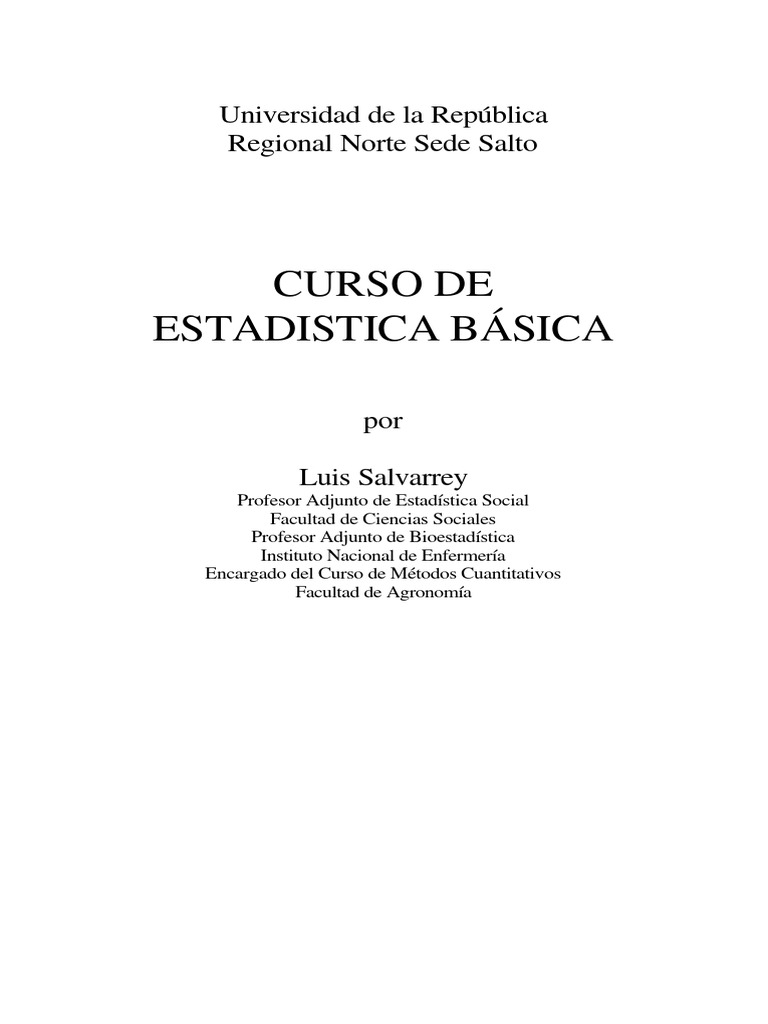 Universidad de la República
Regional Norte Sede Salto

CURSO DE
ESTADISTICA BÁSICA

por

Luis Salvarrey
Profesor Adjunto de Estadística Social
Facultad de Ciencias Sociales
Profesor Adjunto de Bioestadística
Instituto Nacional de Enfermería
Encargado del Curso de Métodos Cuantitativos
Facultad de Agronomía